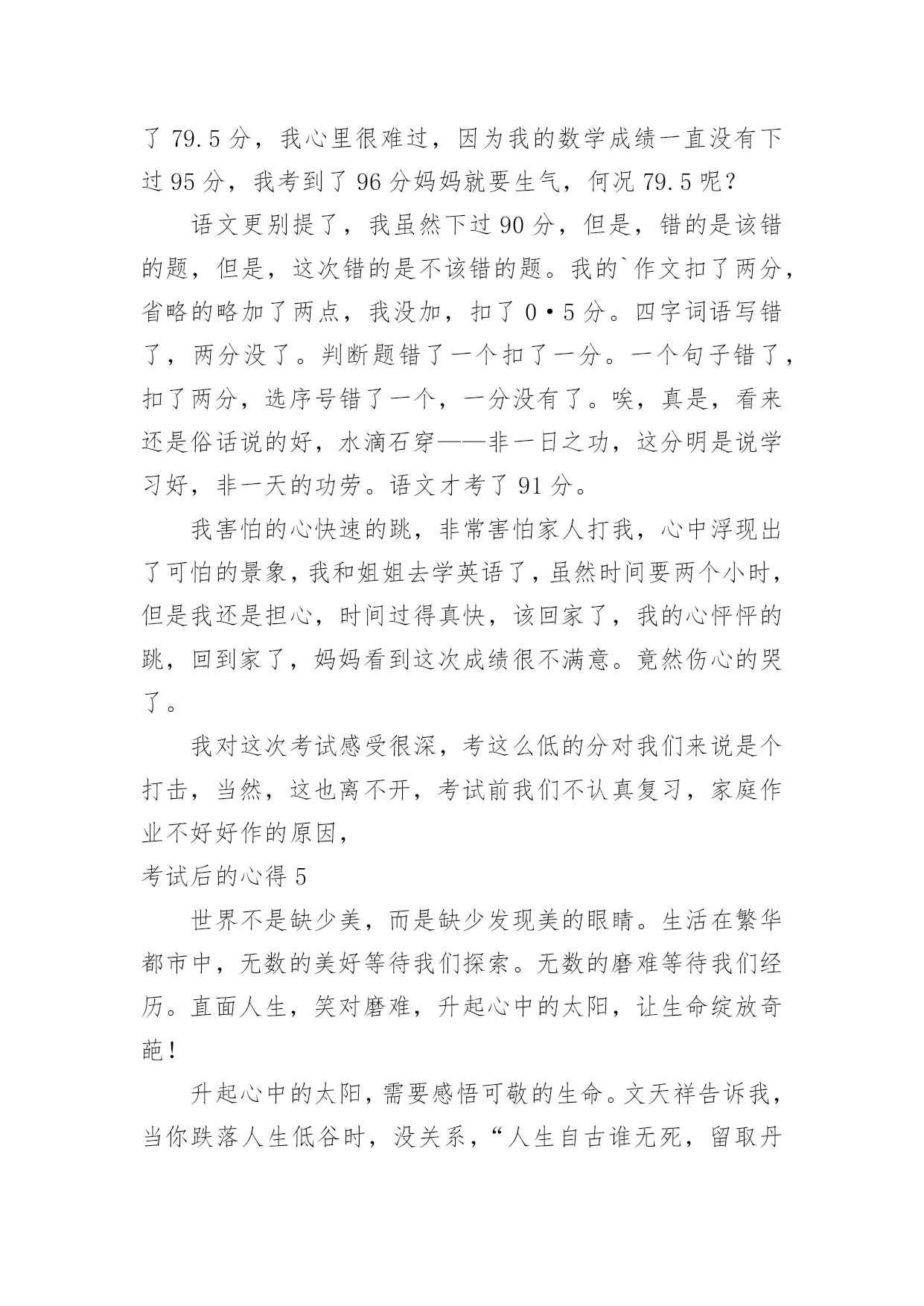 了 79.5 分，我心里很难过，因为我的数学成绩一直没有下过 95 分，我考到了 96 分妈妈就要生气，何况 79.5 呢？

语文更别提了，我虽然下过 90 分，但是，错的是该错的题，但是，这次错的是不该错的题。我的`作文扣了两分，省略的略加了两点，我没加，扣了 0·5 分。四字词语写错了，两分没了。判断题错了一个扣了一分。一个句子错了，扣了两分，选序号错了一个，一分没有了。唉，真是，看来还是俗话说的好，水滴石穿——非一日之功，这分明是说学习好，非一天的功劳。语文才考了 91 分。

我害怕的心快速的跳，非常害怕家人打我，心中浮现出了可怕的景象，我和姐姐去学英语了，虽然时间要两个小时，但是我还是担心，时间过得真快，该回家了，我的心怦怦的跳，回到家了，妈妈看到这次成绩很不满意。竟然伤心的哭了。

我对这次考试感受很深，考这么低的分对我们来说是个打击，当然，这也离不开，考试前我们不认真复习，家庭作业不好好作的原因，

考试后的心得 5

世界不是缺少美，而是缺少发现美的眼睛。生活在繁华都市中，无数的美好等待我们探索。无数的磨难等待我们经历。直面人生，笑对磨难，升起心中的太阳，让生命绽放奇葩！

升起心中的太阳，需要感悟可敬的生命。文天祥告诉我，当你跌落人生低谷时，没关系，“人生自古谁无死，留取丹